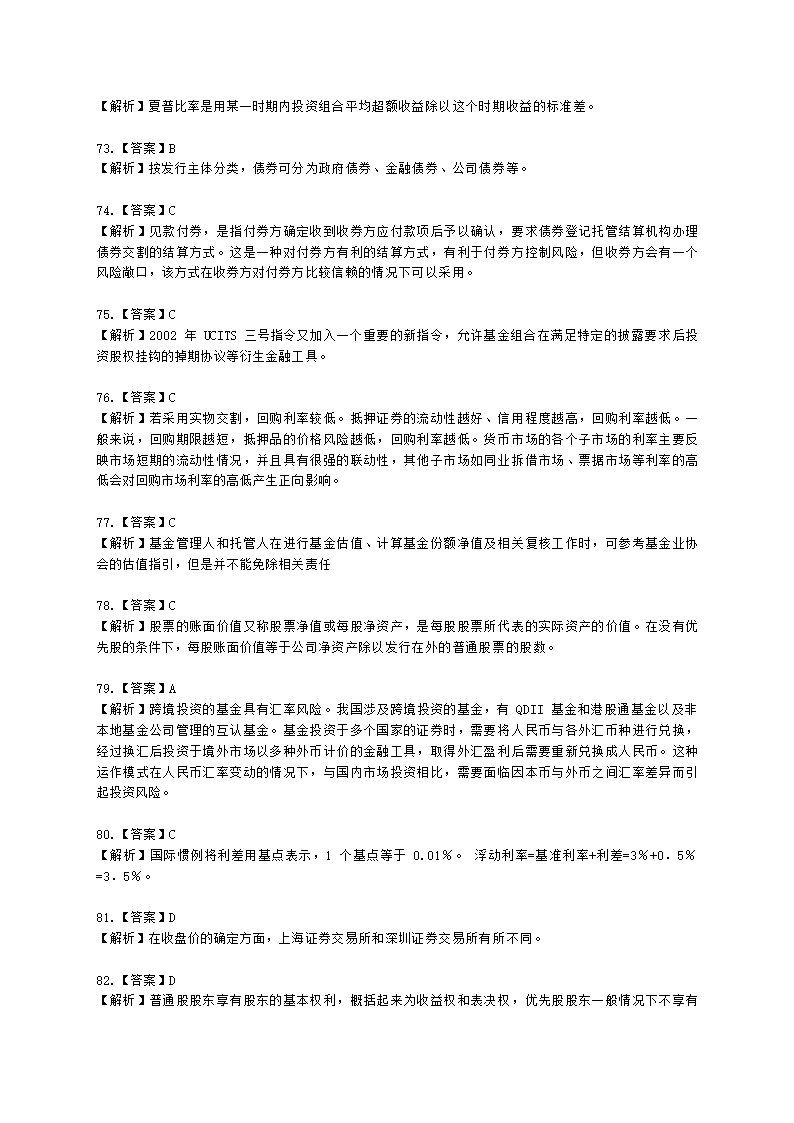 【解析】夏普比率是用某一时期内投资组合平均超额收益除以这个时期收益的标准差。

73.【答案】B
【解析】按发行主体分类，债券可分为政府债券、金融债券、公司债券等。

74.【答案】C
【解析】见款付券，是指付券方确定收到收券方应付款项后予以确认，要求债券登记托管结算机构办理债券交割的结算方式。这是一种对付券方有利的结算方式，有利于付券方控制风险，但收券方会有一个风险敞口，该方式在收券方对付券方比较信赖的情况下可以采用。

75.【答案】C
【解析】2002 年 UCITS 三号指令又加入一个重要的新指令，允许基金组合在满足特定的披露要求后投资股权挂钩的掉期协议等衍生金融工具。

76.【答案】C
【解析】若采用实物交割，回购利率较低。抵押证券的流动性越好、信用程度越高，回购利率越低。一般来说，回购期限越短，抵押品的价格风险越低，回购利率越低。货币市场的各个子市场的利率主要反映市场短期的流动性情况，并且具有很强的联动性，其他子市场如同业拆借市场、票据市场等利率的高低会对回购市场利率的高低产生正向影响。

77.【答案】C
【解析】基金管理人和托管人在进行基金估值、计算基金份额净值及相关复核工作时，可参考基金业协会的估值指引，但是并不能免除相关责任

78.【答案】C
【解析】股票的账面价值又称股票净值或每股净资产，是每股股票所代表的实际资产的价值。在没有优先股的条件下，每股账面价值等于公司净资产除以发行在外的普通股票的股数。

79.【答案】A
【解析】跨境投资的基金具有汇率风险。我国涉及跨境投资的基金，有 QDII 基金和港股通基金以及非本地基金公司管理的互认基金。基金投资于多个国家的证券时，需要将人民币与各外汇币种进行兑换，经过换汇后投资于境外市场以多种外币计价的金融工具，取得外汇盈利后需要重新兑换成人民币。这种运作模式在人民币汇率变动的情况下，与国内市场投资相比，需要面临因本币与外币之间汇率差异而引起投资风险。

80.【答案】C
【解析】国际惯例将利差用基点表示，1 个基点等于 0.01%。 浮动利率=基准利率+利差=3%+0．5%=3．5%。

81.【答案】D
【解析】在收盘价的确定方面，上海证券交易所和深圳证券交易所有所不同。

82.【答案】D
【解析】普通股股东享有股东的基本权利，概括起来为收益权和表决权，优先股股东一般情况下不享有